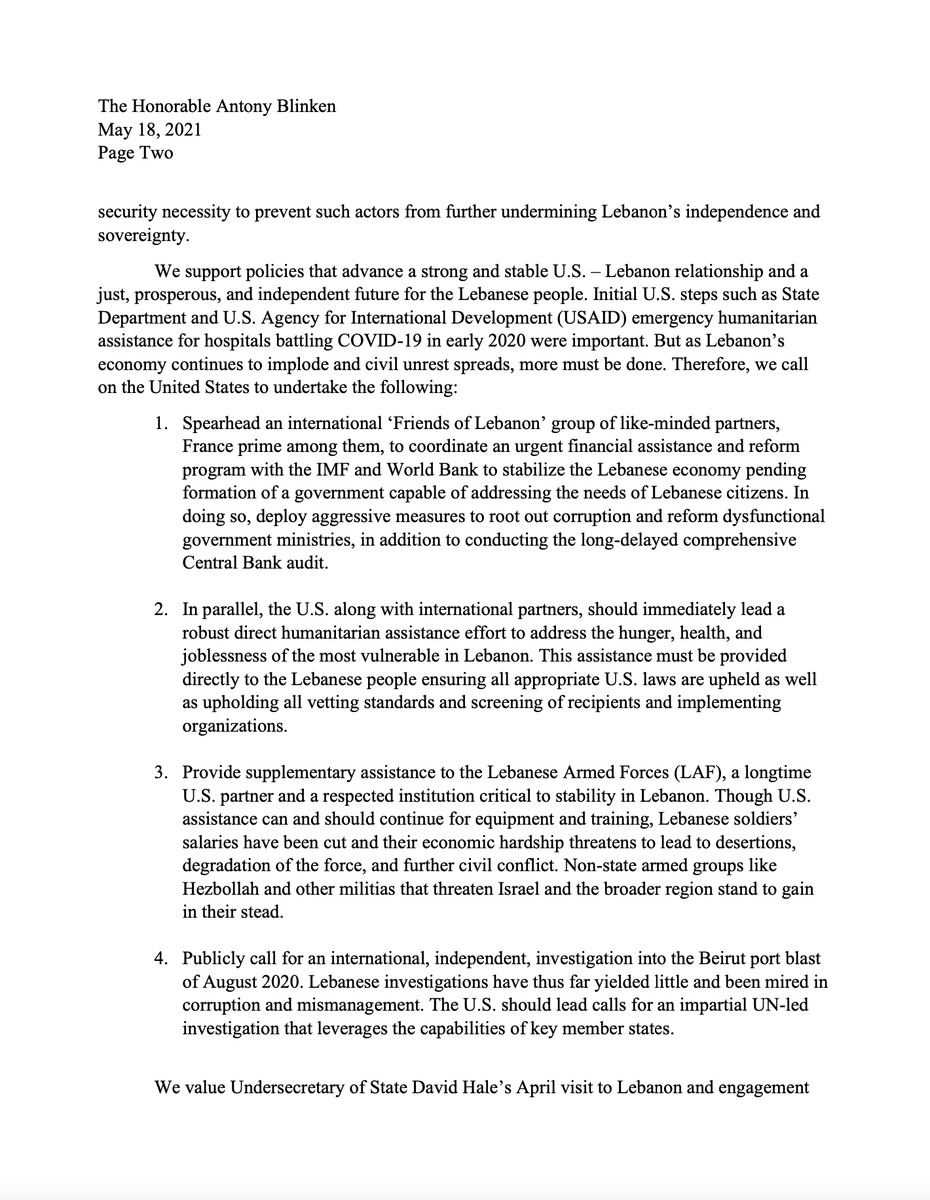 The Honorable Antony Blinken
May 18, 2021
Page Two

security necessity to prevent such actors from further undermining Lebanon's independence and sovereignty.

We support policies that advance a strong and stable U.S. – Lebanon relationship and a just, prosperous, and independent future for the Lebanese people. Initial U.S. steps such as State Department and U.S. Agency for International Development (USAID) emergency humanitarian assistance for hospitals battling COVID-19 in early 2020 were important. But as Lebanon's economy continues to implode and civil unrest spreads, more must be done. Therefore, we call on the United States to undertake the following:

1. Spearhead an international 'Friends of Lebanon' group of like-minded partners, France prime among them, to coordinate an urgent financial assistance and reform program with the IMF and World Bank to stabilize the Lebanese economy pending formation of a government capable of addressing the needs of Lebanese citizens. In doing so, deploy aggressive measures to root out corruption and reform dysfunctional government ministries, in addition to conducting the long-delayed comprehensive Central Bank audit.

2. In parallel, the U.S. along with international partners, should immediately lead a robust direct humanitarian assistance effort to address the hunger, health, and joblessness of the most vulnerable in Lebanon. This assistance must be provided directly to the Lebanese people ensuring all appropriate U.S. laws are upheld as well as upholding all vetting standards and screening of recipients and implementing organizations.

3. Provide supplementary assistance to the Lebanese Armed Forces (LAF), a longtime U.S. partner and a respected institution critical to stability in Lebanon. Though U.S. assistance can and should continue for equipment and training, Lebanese soldiers' salaries have been cut and their economic hardship threatens to lead to desertions, degradation of the force, and further civil conflict. Non-state armed groups like Hezbollah and other militias that threaten Israel and the broader region stand to gain in their stead.

4. Publicly call for an international, independent, investigation into the Beirut port blast of August 2020. Lebanese investigations have thus far yielded little and been mired in corruption and mismanagement. The U.S. should lead calls for an impartial UN-led investigation that leverages the capabilities of key member states.

We value Undersecretary of State David Hale's April visit to Lebanon and engagement